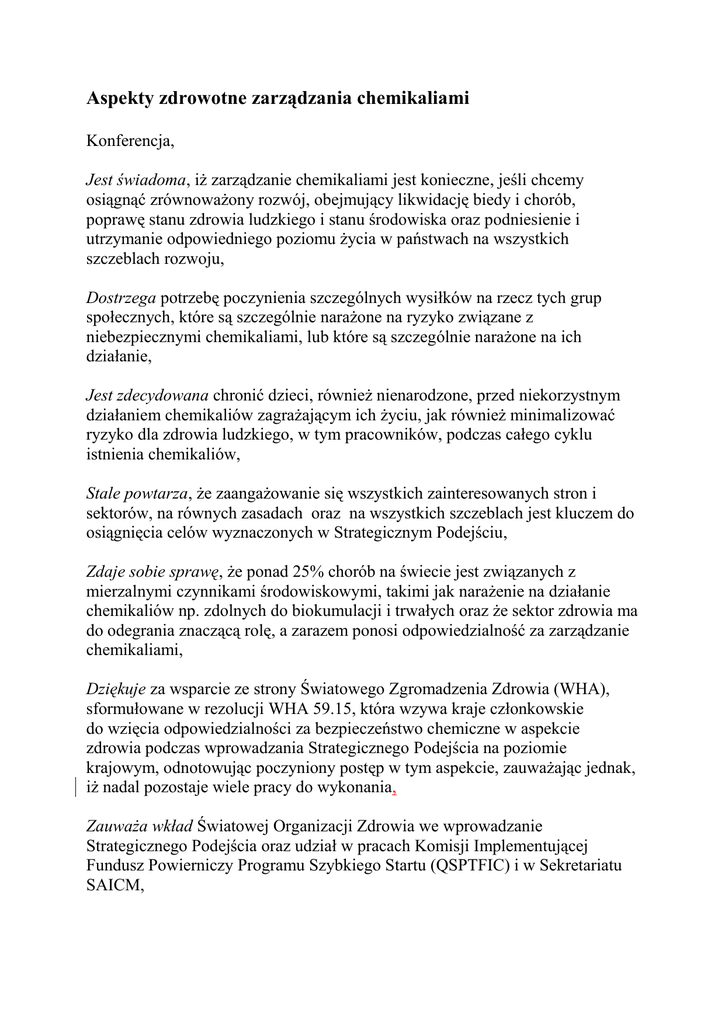 Aspekty zdrowotne zarządzania chemikaliami

Konferencja,

Jest świadoma, iż zarządzanie chemikaliami jest konieczne, jeśli chcemy osiągnąć zrównoważony rozwój, obejmujący likwidację biedy i chorób, poprawę stanu zdrowia ludzkiego i stanu środowiska oraz podniesienie i utrzymanie odpowiedniego poziomu życia w państwach na wszystkich szczeblach rozwoju,

Dostrzega potrzebę poczynienia szczególnych wysiłków na rzecz tych grup społecznych, które są szczególnie narażone na ryzyko związane z niebezpiecznymi chemikaliami, lub które są szczególnie narażone na ich działanie,

Jest zdecydowana chronić dzieci, również nienarodzone, przed niekorzystnym działaniem chemikaliów zagrażającym ich życiu, jak również minimalizować ryzyko dla zdrowia ludzkiego, w tym pracowników, podczas całego cyklu istnienia chemikaliów,

Stale powtarza, że zaangażowanie się wszystkich zainteresowanych stron i sektorów, na równych zasadach oraz na wszystkich szczeblach jest kluczem do osiągnięcia celów wyznaczonych w Strategicznym Podejściu,

Zdaje sobie sprawę, że ponad 25% chorób na świecie jest związanych z mierzalnymi czynnikami środowiskowymi, takimi jak narażenie na działanie chemikaliów np. zdolnych do biokumulacji i trwałych oraz że sektor zdrowia ma do odegrania znaczącą rolę, a zarazem ponosi odpowiedzialność za zarządzanie chemikaliami,

Dziękuje za wsparcie ze strony Światowego Zgromadzenia Zdrowia (WHA), sformułowane w rezolucji WHA 59.15, która wzywa kraje członkowskie do wzięcia odpowiedzialności za bezpieczeństwo chemiczne w aspekcie zdrowia podczas wprowadzania Strategicznego Podejścia na poziomie krajowym, odnotowując poczyniony postęp w tym aspekcie, zauważając jednak, iż nadal pozostaje wiele pracy do wykonania,

Zauważa wkład Światowej Organizacji Zdrowia we wprowadzanie Strategicznego Podejścia oraz udział w pracach Komisji Implementującej Fundusz Powierniczy Programu Szybkiego Startu (QSPTFIC) i w Sekretariatu SAICM,